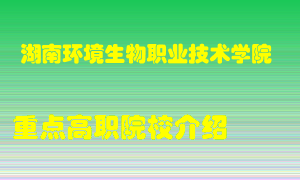 湖南环境生物职业技术学院

重点高职院校介绍